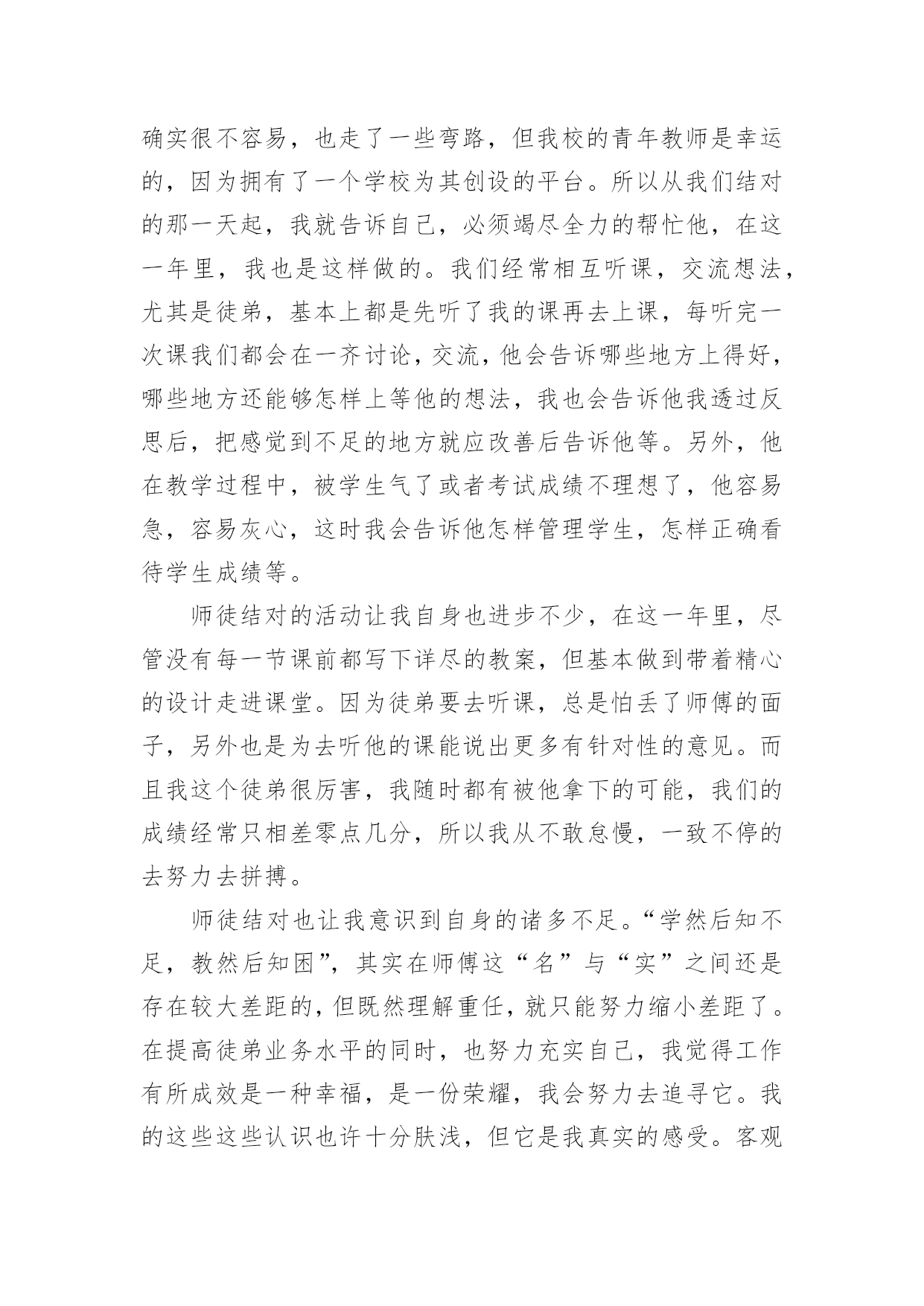 确实很不容易，也走了一些弯路，但我校的青年教师是幸运的，因为拥有了一个学校为其创设的平台。所以从我们结对的那一天起，我就告诉自己，必须竭尽全力的帮忙他，在这一年里，我也是这样做的。我们经常相互听课，交流想法，尤其是徒弟，基本上都是先听了我的课再去上课，每听完一次课我们都会在一齐讨论，交流，他会告诉哪些地方上得好，哪些地方还能够怎样上等他的想法，我也会告诉他我透过反思后，把感觉到不足的地方就应改善后告诉他等。另外，他在教学过程中，被学生气了或者考试成绩不理想了，他容易急，容易灰心，这时我会告诉他怎样管理学生，怎样正确看待学生成绩等。

师徒结对的活动让我自身也进步不少，在这一年里，尽管没有每一节课前都写下详尽的教案，但基本做到带着精心的设计走进课堂。因为徒弟要去听课，总是怕丢了师傅的面子，另外也是为去听他的课能说出更多有针对性的意见。而且我这个徒弟很厉害，我随时都有被他拿下的可能，我们的成绩经常只相差零点几分，所以我从不敢怠慢，一致不停的去努力去拼搏。

师徒结对也让我意识到自身的诸多不足。“学然后知不足，教然后知困”，其实在师傅这“名”与“实”之间还是存在较大差距的，但既然理解重任，就只能努力缩小差距了。在提高徒弟业务水平的同时，也努力充实自己，我觉得工作有所成效是一种幸福，是一份荣耀，我会努力去追寻它。我的这些这些认识也许十分肤浅，但它是我真实的感受。客观